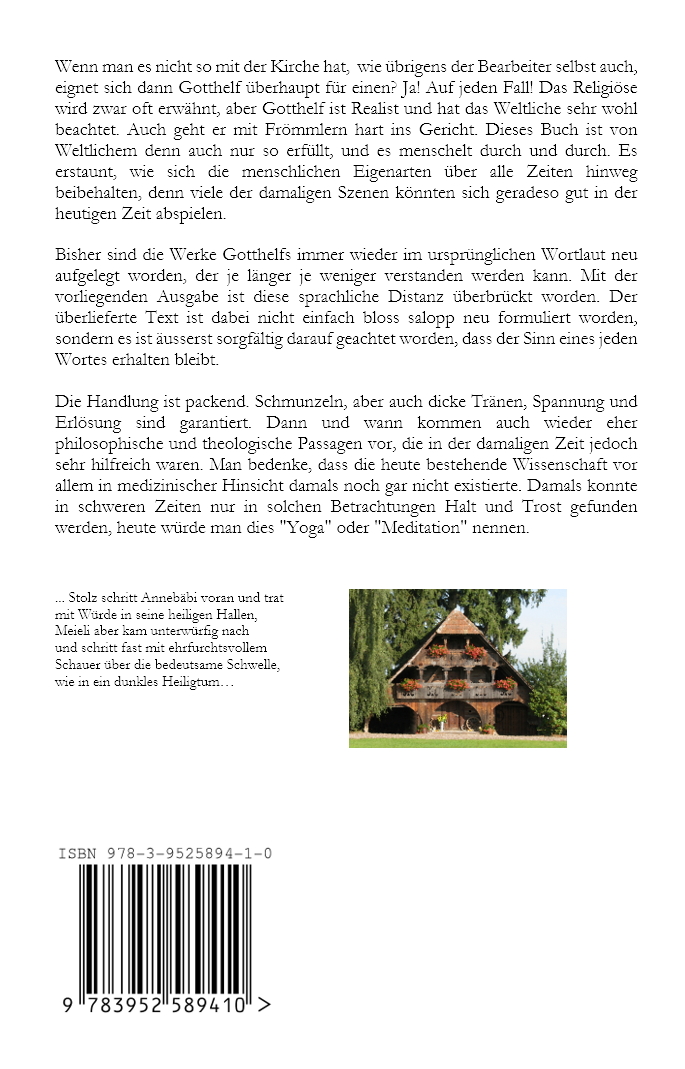 Wenn man es nicht so mit der Kirche hat, wie übrigens der Bearbeiter selbst auch, eignet sich dann Gotthelf überhaupt für einen? Ja! Auf jeden Fall! Das Religiöse wird zwar oft erwähnt, aber Gotthelf ist Realist und hat das Weltliche sehr wohl beachtet. Auch geht er mit Frömmlern hart ins Gericht. Dieses Buch ist von Weltlichem denn auch nur so erfüllt, und es menschelt durch und durch. Es erstaunt, wie sich die menschlichen Eigenarten über alle Zeiten hinweg beibehalten, denn viele der damaligen Szenen könnten sich geradeso gut in der heutigen Zeit abspielen.

Bisher sind die Werke Gotthelfs immer wieder im ursprünglichen Wortlaut neu aufgelegt worden, der je länger je weniger verstanden werden kann. Mit der vorliegenden Ausgabe ist diese sprachliche Distanz überbrückt worden. Der überlieferte Text ist dabei nicht einfach bloss salopp neu formuliert worden, sondern es ist äusserst sorgfältig darauf geachtet worden, dass der Sinn eines jeden Wortes erhalten bleibt.

Die Handlung ist packend. Schmunzeln, aber auch dicke Tränen, Spannung und Erlösung sind garantiert. Dann und wann kommen auch wieder eher philosophische und theologische Passagen vor, die in der damaligen Zeit jedoch sehr hilfreich waren. Man bedenke, dass die heute bestehende Wissenschaft vor allem in medizinischer Hinsicht damals noch gar nicht existierte. Damals konnte in schweren Zeiten nur in solchen Betrachtungen Halt und Trost gefunden werden, heute würde man dies "Yoga" oder "Meditation" nennen.

... Stolz schritt Annebäbi voran und trat mit Würde in seine heiligen Hallen, Meieli aber kam unterwürfig nach und schritt fast mit ehrfurchtsvollem Schauer über die bedeutsame Schwelle, wie in ein dunkles Heiligtum…

ISBN 978-3-9525894-1-0

9 783952 589410 >